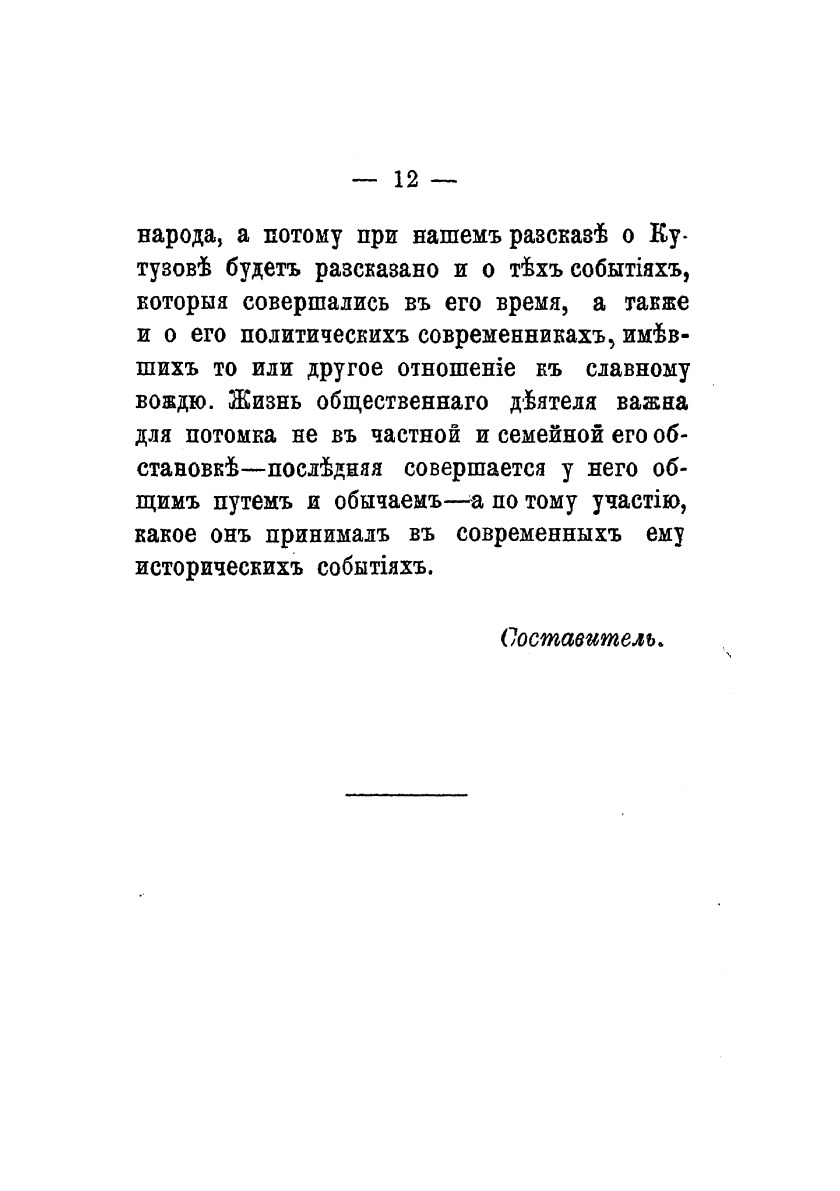 — 12 —

народа, а потому при нашемъ разсказѣ о Кутузовѣ будетъ разсказано и о тѣхъ событіяхъ, которыя совершались въ его время, а также и о его политическихъ современникахъ, имѣвшихъ то или другое отношеніе къ славному вождю. Жизнь общественнаго дѣятеля важна для потомка не въ частной и семейной его обстановкѣ—послѣдняя совершается у него общимъ путемъ и обычаемъ—а по тому участію, какое онъ принималъ въ современныхъ ему историческихъ событіяхъ.

Составитель.